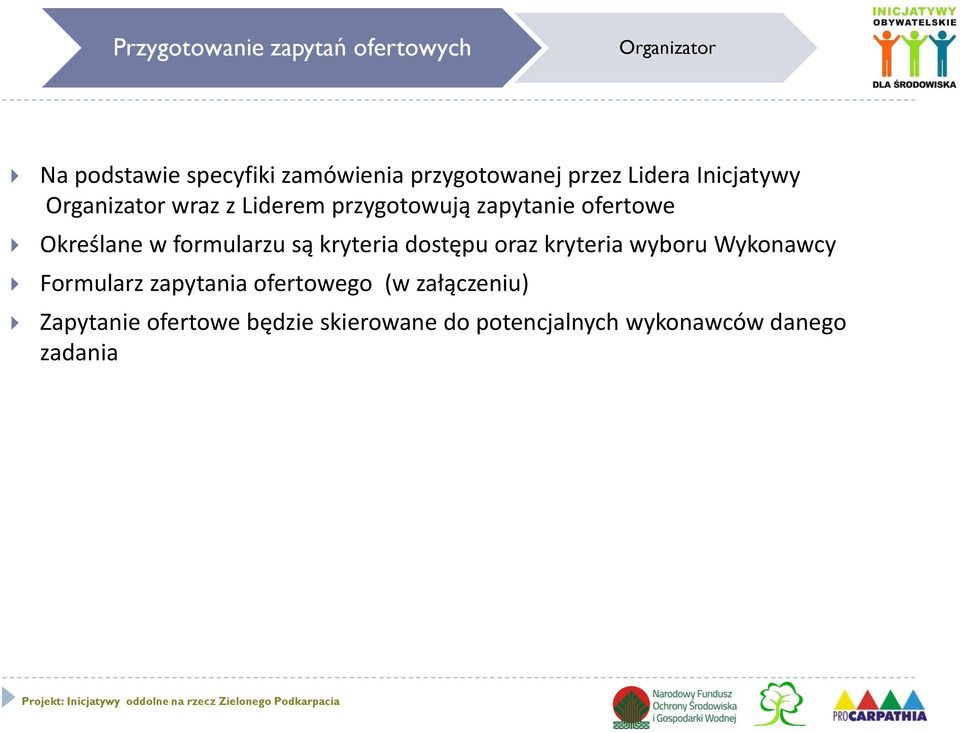 Przygotowanie zapytań ofertowych

Organizator

INICJATYWY OBYWATELSKIE DLA ŚRODOWISKA

Na podstawie specyfiki zamówienia przygotowanej przez Lidera Inicjatywy Organizator wraz z Liderem przygotowują zapytanie ofertowe

Określane w formularzu są kryteria dostępu oraz kryteria wyboru Wykonawcy

Formularz zapytania ofertowego (w załączeniu)

Zapytanie ofertowe będzie skierowane do potencjalnych wykonawców danego zadania

Projekt: Inicjatywy oddolne na rzecz Zielonego Podkarpacia

Narodowy Fundusz Ochrony Środowiska i Gospodarki Wodnej

PROCARPATHIA